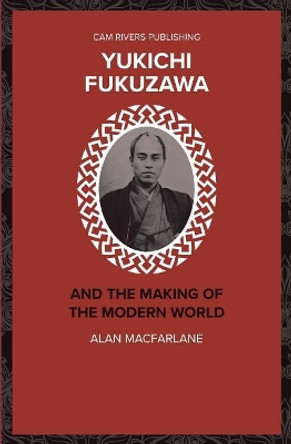 CAM RIVERS PUBLISHING

YUKICHI FUKUZAWA

AND THE MAKING OF THE MODERN WORLD

ALAN MACFARLANE